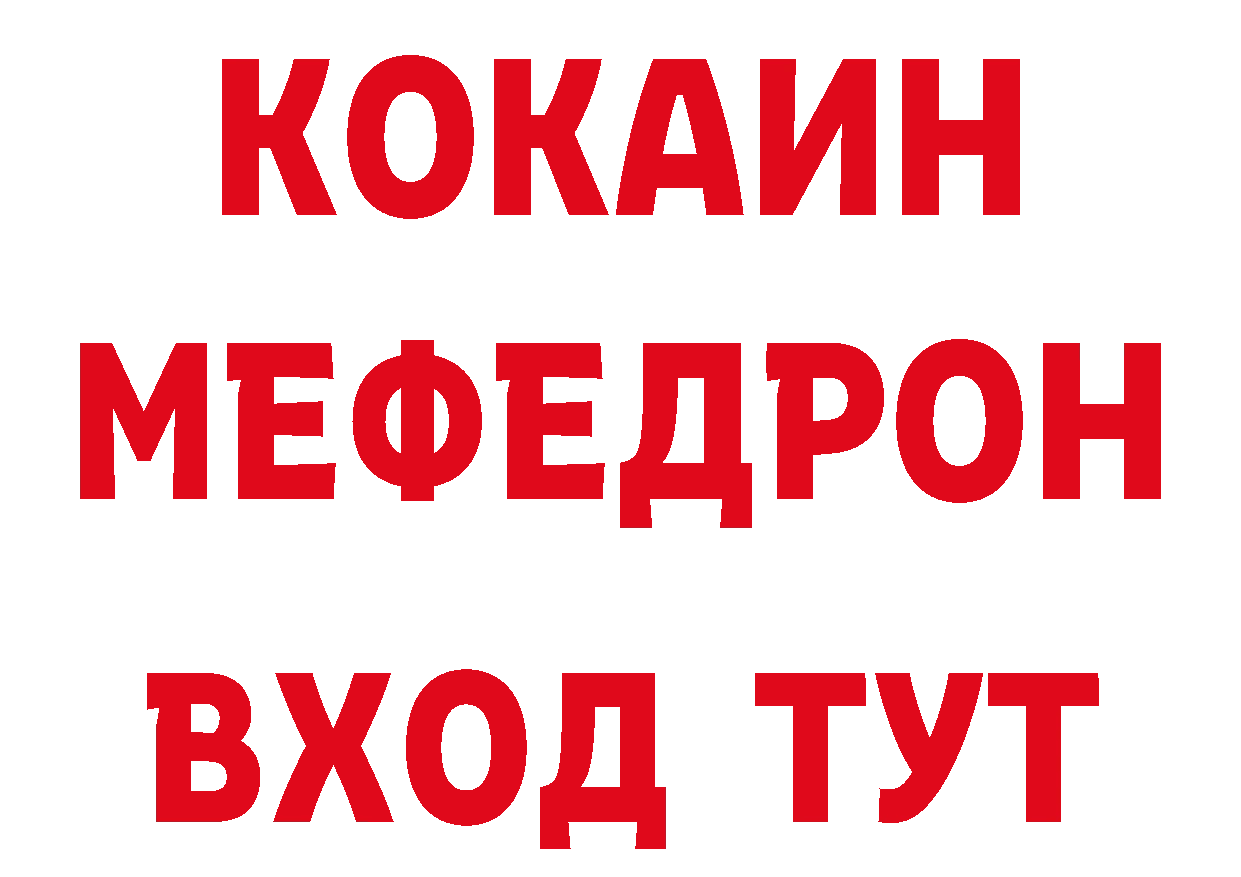 КОКАИН
МЕФЕДРОН
ВХОД ТУТ